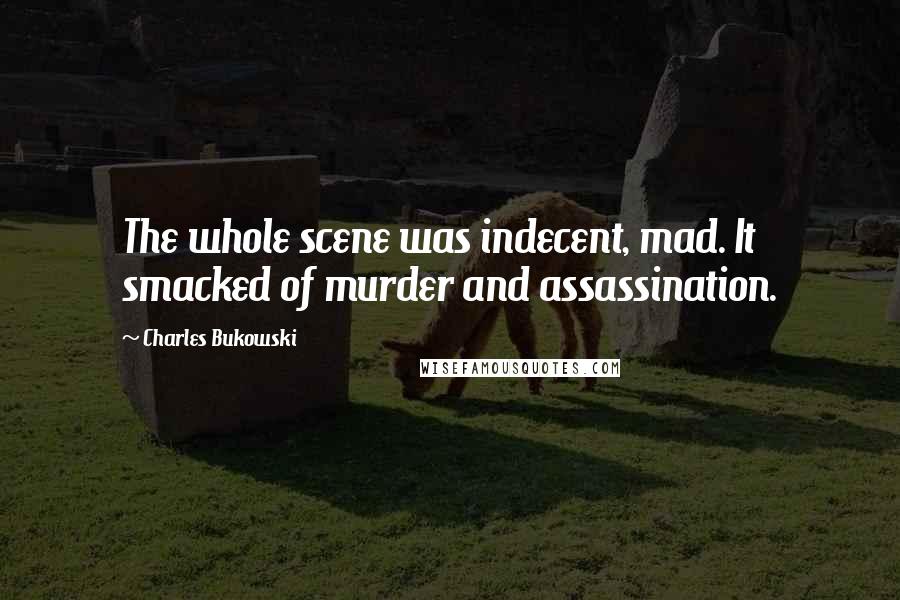 The whole scene was indecent, mad. It smacked of murder and assassination.

~ Charles Bukowski

WISEFAMOUSQUOTES.COM